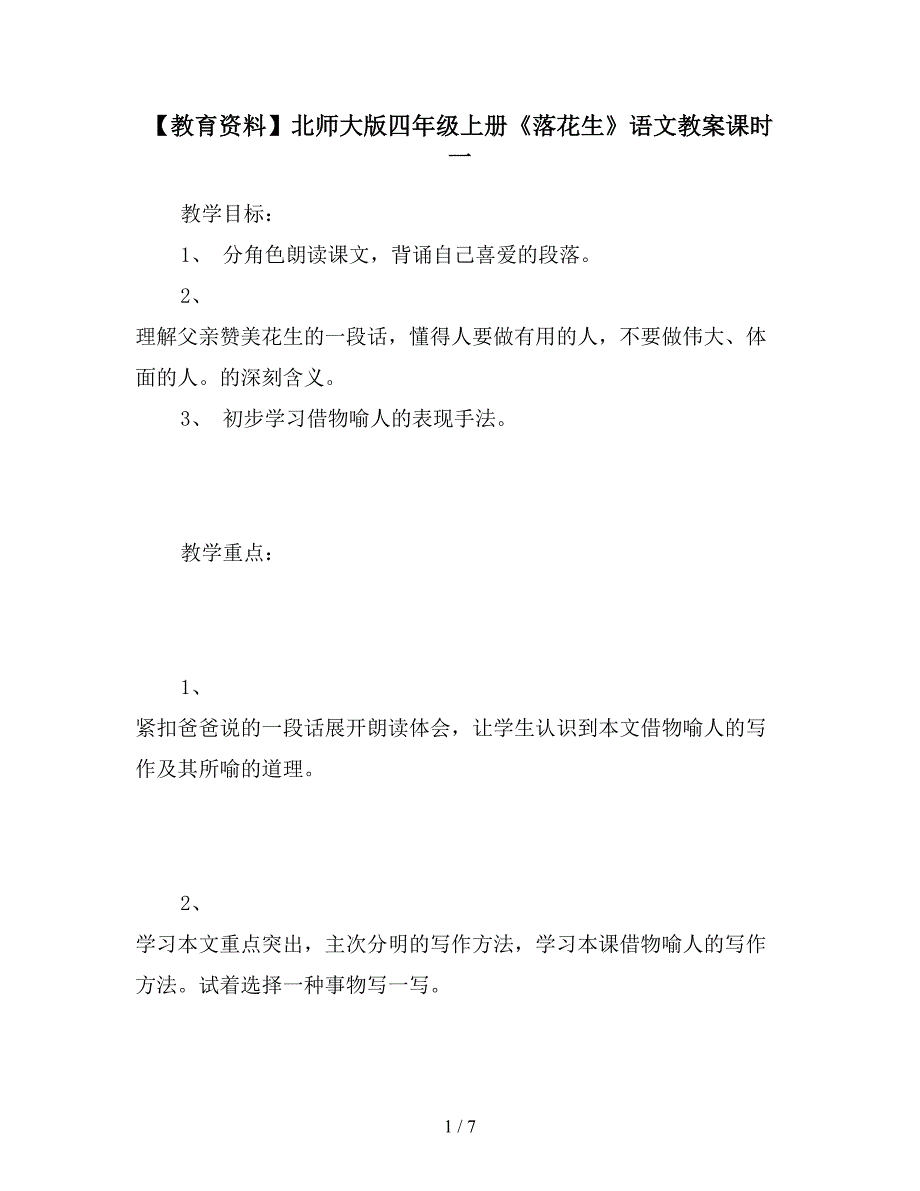 【教育资料】北师大版四年级上册《落花生》语文教案课时一

教学目标：

1、 分角色朗读课文，背诵自己喜爱的段落。

2、

理解父亲赞美花生的一段话，懂得人要做有用的人，不要做伟大、体面的人。的深刻含义。

3、 初步学习借物喻人的表现手法。

教学重点：

1、

紧扣爸爸说的一段话展开朗读体会，让学生认识到本文借物喻人的写作及其所喻的道理。

2、

学习本文重点突出，主次分明的写作方法，学习本课借物喻人的写作方法。试着选择一种事物写一写。

1 / 7